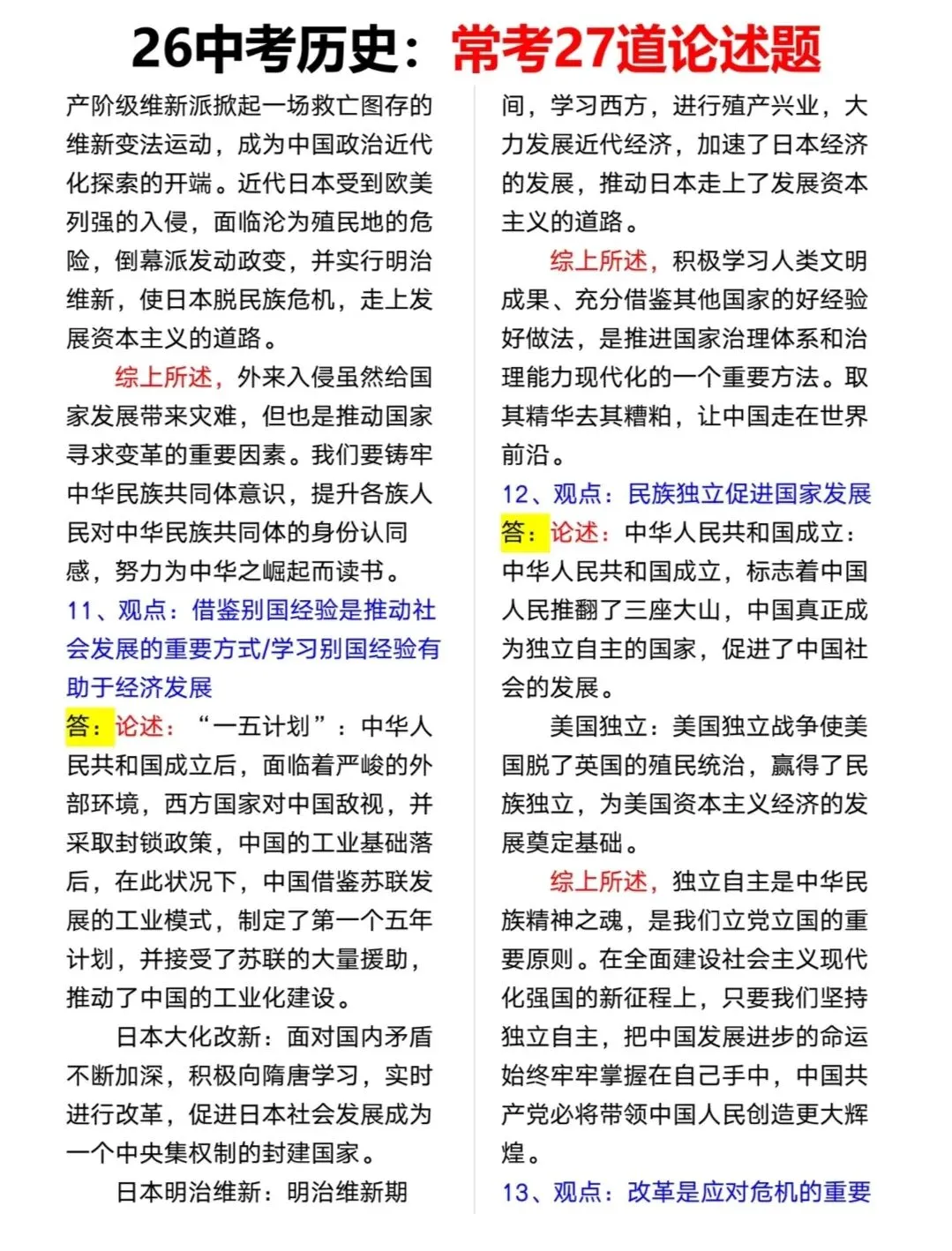 26中考历史：常考27道论述题

产阶级维新派掀起一场救亡图存的维新变法运动，成为中国政治近代化探索的开端。近代日本受到欧美列强的入侵，面临沦为殖民地的危险，倒幕派发动政变，并实行明治维新，使日本脱民族危机，走上发展资本主义的道路。

综上所述，外来入侵虽然给国家发展带来灾难，但也是推动国家寻求变革的重要因素。我们要铸牢中华民族共同体意识，提升各族人民对中华民族共同体的身份认同感，努力为中华之崛起而读书。

11、观点：借鉴别国经验是推动社会发展的重要方式/学习别国经验有助于经济发展

答：论述：“一五计划”：中华人民共和国成立后，面临着严峻的外部环境，西方国家对中国敌视，并采取封锁政策，中国的工业基础落后，在此状况下，中国借鉴苏联发展的工业模式，制定了第一个五年计划，并接受了苏联的大量援助，推动了中国的工业化建设。

日本大化改新：面对国内矛盾不断加深，积极向隋唐学习，实时进行改革，促进日本社会发展成为一个中央集权制的封建国家。

日本明治维新：明治维新期间，学习西方，进行殖产兴业，大力发展近代经济，加速了日本经济的发展，推动日本走上了发展资本主义的道路。

综上所述，积极学习人类文明成果、充分借鉴其他国家的好经验好做法，是推进国家治理体系和治理能力现代化的一个重要方法。取其精华去其糟粕，让中国走在世界前沿。

12、观点：民族独立促进国家发展

答：论述：中华人民共和国成立：中华人民共和国成立，标志着中国人民推翻了三座大山，中国真正成为独立自主的国家，促进了中国社会的发展。

美国独立：美国独立战争使美国脱了英国的殖民统治，赢得了民族独立，为美国资本主义经济的发展奠定基础。

综上所述，独立自主是中华民族精神之魂，是我们立党立国的重要原则。在全面建设社会主义现代化强国的新征程上，只要我们坚持独立自主，把中国发展进步的命运始终牢牢掌握在自己手中，中国共产党必将带领中国人民创造更大辉煌。

13、观点：改革是应对危机的重要